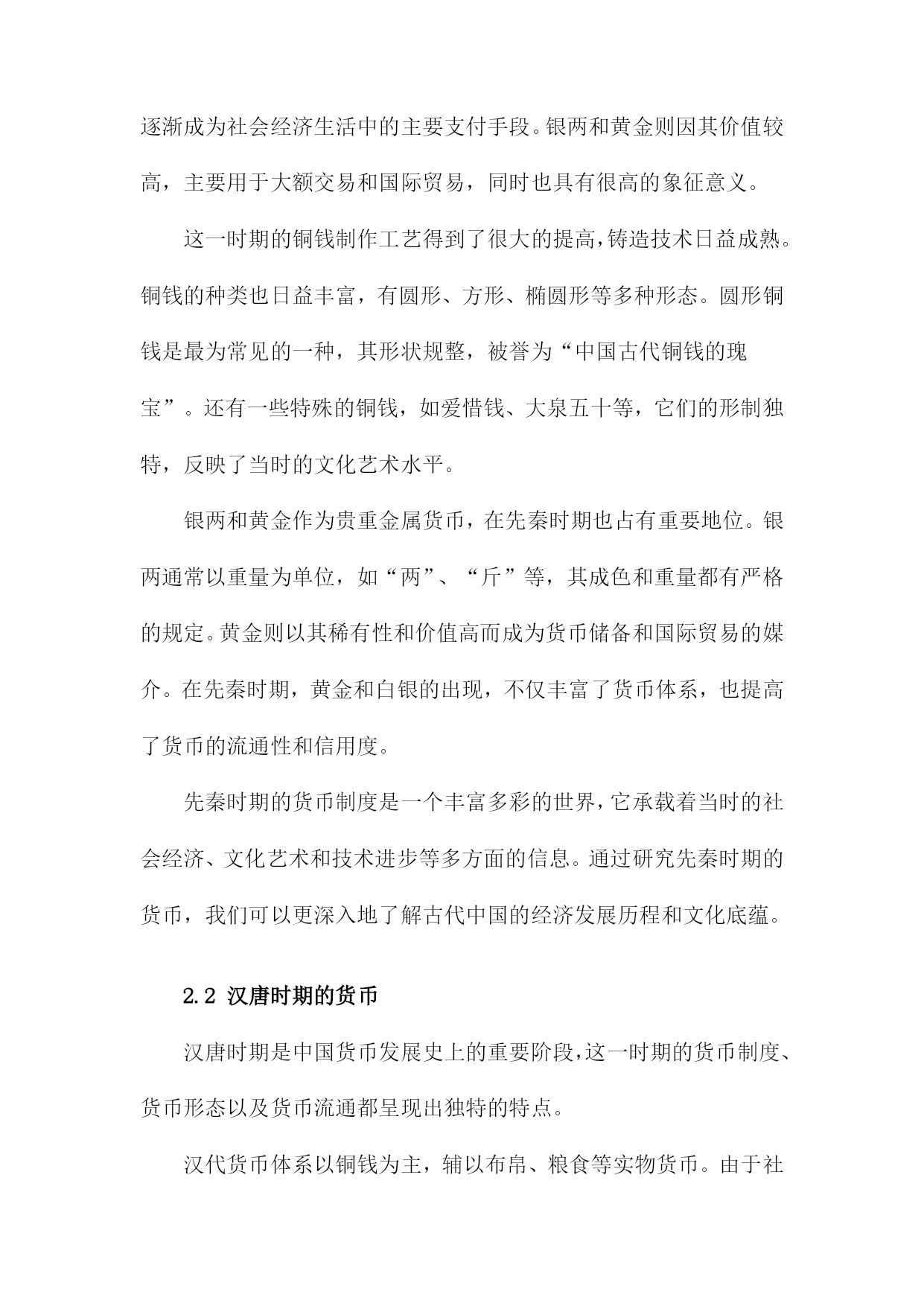 逐渐成为社会经济生活中的主要支付手段。银两和黄金则因其价值较高，主要用于大额交易和国际贸易，同时也具有很高的象征意义。

这一时期的铜钱制作工艺得到了很大的提高，铸造技术日益成熟。铜钱的种类也日益丰富，有圆形、方形、椭圆形等多种形态。圆形铜钱是最为常见的一种，其形状规整，被誉为“中国古代铜钱的瑰宝”。还有一些特殊的铜钱，如爱惜钱、大泉五十等，它们的形制独特，反映了当时的文化艺术水平。

银两和黄金作为贵重金属货币，在先秦时期也占有重要地位。银两通常以重量为单位，如“两”、“斤”等，其成色和重量都有严格的规定。黄金则以其稀有性和价值高而成为货币储备和国际贸易的媒介。在先秦时期，黄金和白银的出现，不仅丰富了货币体系，也提高了货币的流通性和信用度。

先秦时期的货币制度是一个丰富多彩的世界，它承载着当时的社会经济、文化艺术和技术进步等多方面的信息。通过研究先秦时期的货币，我们可以更深入地了解古代中国的经济发展历程和文化底蕴。

2.2 汉唐时期的货币

汉唐时期是中国货币发展史上的重要阶段，这一时期的货币制度、货币形态以及货币流通都呈现出独特的特点。

汉代货币体系以铜钱为主，辅以布帛、粮食等实物货币。由于社